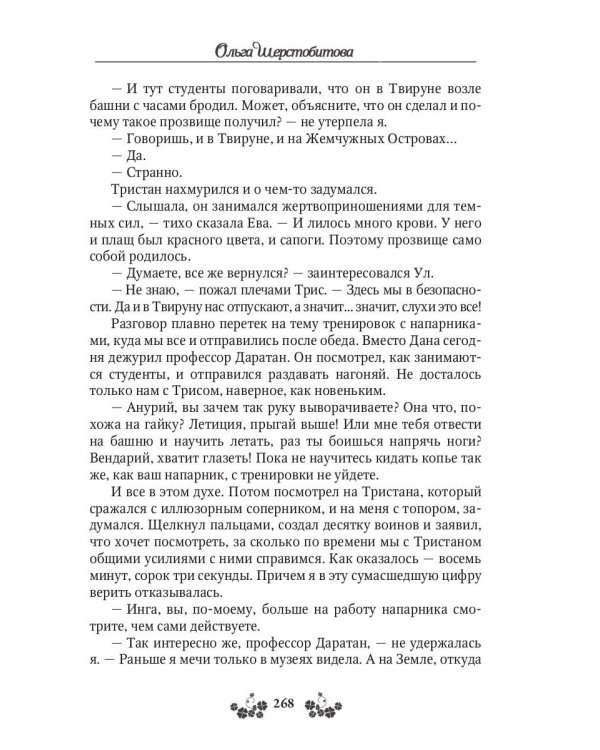 Ольга Шерстобитова

— И тут студенты поговаривали, что он в Твируне возле башни с часами бродил. Может, объясните, что он сделал и почему такое прозвище получил? — не утерпела я.

— Говоришь, и в Твируне, и на Жемчужных Островах...

— Да.

— Странно.

Тристан нахмурился и о чем-то задумался.

— Слышала, он занимался жертвоприношениями для темных сил, — тихо сказала Ева. — И лилось много крови. У него и плащ был красного цвета, и сапоги. Поэтому прозвище само собой родилось.

— Думаете, все же вернулся? — заинтересовался Ул.

— Не знаю, — пожал плечами Трис. — Здесь мы в безопасности. Да и в Твируну нас отпускают, а значит... значит, слухи это все!

Разговор плавно перетек на тему тренировок с напарниками, куда мы все и отправились после обеда. Вместо Дана сегодня дежурил профессор Даратан. Он посмотрел, как занимаются студенты, и отправился раздавать нагоняй. Не досталось только нам с Трисом, наверное, как новеньким.

— Анурий, вы зачем так руку выворачиваете? Она что, похожа на гайку? Летиция, прыгай выше! Или мне тебя отвести на башню и научить летать, раз ты боишься напрячь ноги? Вендарий, хватит глазеть! Пока не научитесь кидать копье так же, как ваш напарник, с тренировки не уйдете.

И все в этом духе. Потом посмотрел на Тристана, который сражался с иллюзорным соперником, и на меня с топором, задумался. Щелкнул пальцами, создал десятку воинов и заявил, что хочет посмотреть, за сколько по времени мы с Тристаном общими усилиями с ними справимся. Как оказалось — восемь минут, сорок три секунды. Причем я в эту сумасшедшую цифру верить отказывалась.

— Инга, вы, по-моему, больше на работу напарника смотрите, чем сами действуете.

— Так интересно же, профессор Даратан, — не удержалась я. — Раньше я мечи только в музеях видела. А на Земле, откуда

268